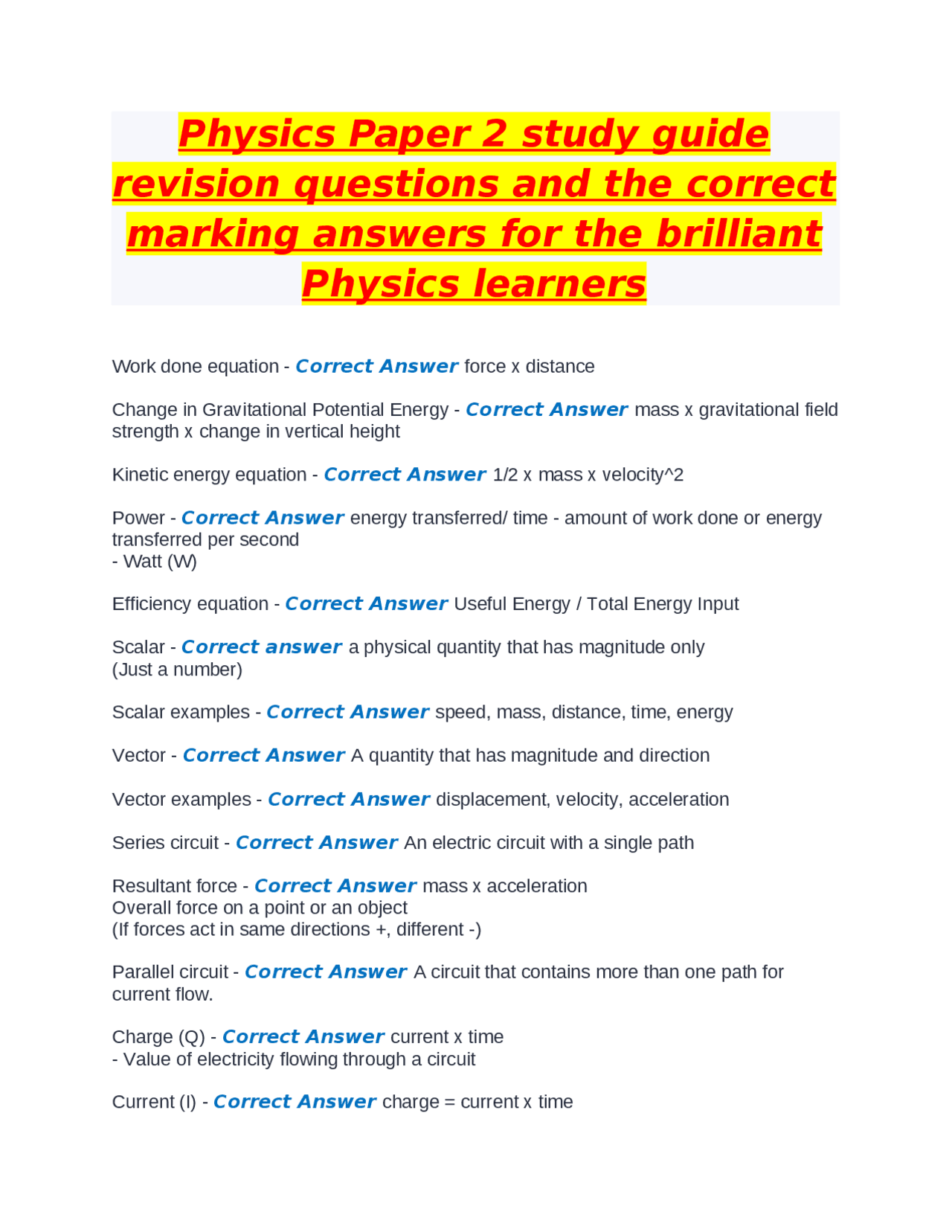 Physics Paper 2 study guide revision questions and the correct marking answers for the brilliant Physics learners

Work done equation - Correct Answer force x distance

Change in Gravitational Potential Energy - Correct Answer mass x gravitational field strength x change in vertical height

Kinetic energy equation - Correct Answer 1/2 x mass x velocity^2

Power - Correct Answer energy transferred/ time - amount of work done or energy transferred per second
- Watt (W)

Efficiency equation - Correct Answer Useful Energy / Total Energy Input

Scalar - Correct answer a physical quantity that has magnitude only
(Just a number)

Scalar examples - Correct Answer speed, mass, distance, time, energy

Vector - Correct Answer A quantity that has magnitude and direction

Vector examples - Correct Answer displacement, velocity, acceleration

Series circuit - Correct Answer An electric circuit with a single path

Resultant force - Correct Answer mass x acceleration
Overall force on a point or an object
(If forces act in same directions +, different -)

Parallel circuit - Correct Answer A circuit that contains more than one path for current flow.

Charge (Q) - Correct Answer current x time
- Value of electricity flowing through a circuit

Current (I) - Correct Answer charge = current x time